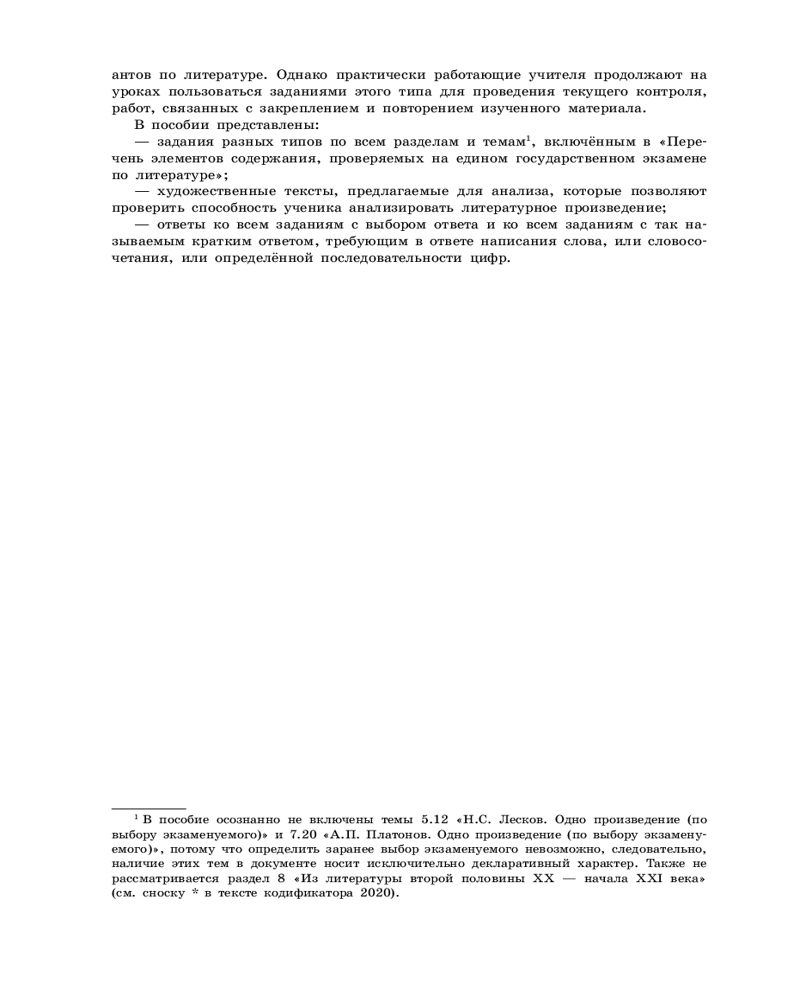 антов по литературе. Однако практически работающие учителя продолжают на уроках пользоваться заданиями этого типа для проведения текущего контроля, работ, связанных с закреплением и повторением изученного материала.

В пособии представлены:

— задания разных типов по всем разделам и темам$^1$, включённым в «Перечень элементов содержания, проверяемых на едином государственном экзамене по литературе»;

— художественные тексты, предлагаемые для анализа, которые позволяют проверить способность ученика анализировать литературное произведение;

— ответы ко всем заданиям с выбором ответа и ко всем заданиям с так называемым кратким ответом, требующим в ответе написания слова, или словосочетания, или определённой последовательности цифр.

$^1$ В пособие осознанно не включены темы 5.12 «Н.С. Лесков. Одно произведение (по выбору экзаменуемого)» и 7.20 «А.П. Платонов. Одно произведение (по выбору экзаменуемого)», потому что определить заранее выбор экзаменуемого невозможно, следовательно, наличие этих тем в документе носит исключительно декларативный характер. Также не рассматривается раздел 8 «Из литературы второй половины XX — начала XXI века» (см. сноску * в тексте кодификатора 2020).